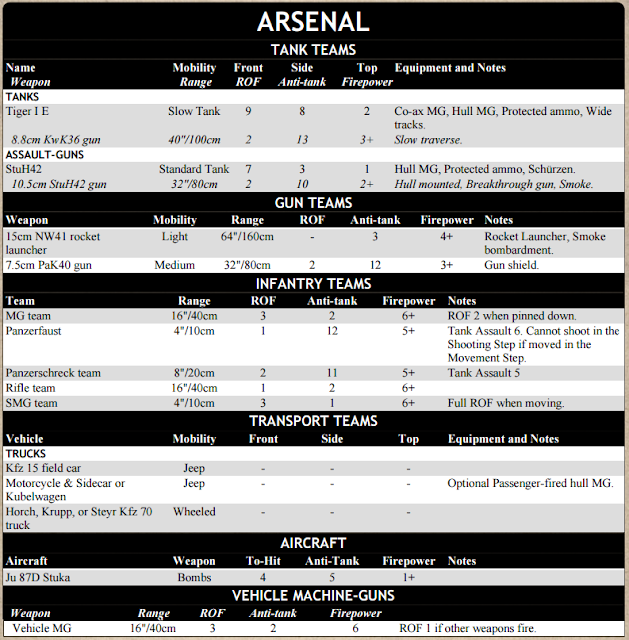 ARSENAL

TANK TEAMS

| Name<br>Weapon | Mobility<br>Range | Front<br>ROF | Side<br>Anti-tank | Top<br>Firepower | Equipment and Notes |
|---|---|---|---|---|---|
| TANKS | | | | | |
| Tiger I E | Slow Tank | 9 | 8 | 2 | Co-ax MG, Hull MG, Protected ammo, Wide tracks. |
| 8.8cm KwK36 gun | 40"/100cm | 2 | 13 | 3+ | Slow traverse. |
| ASSAULT-GUNS | | | | | |
| StuH42 | Standard Tank | 7 | 3 | 1 | Hull MG, Protected ammo, Schürzen. |
| 10.5cm StuH42 gun | 32"/80cm | 2 | 10 | 2+ | Hull mounted, Breakthrough gun, Smoke. |

GUN TEAMS

| Weapon | Mobility | Range | ROF | Anti-tank | Firepower | Notes |
|---|---|---|---|---|---|---|
| 15cm NW41 rocket launcher | Light | 64"/160cm | - | 3 | 4+ | Rocket Launcher, Smoke bombardment. |
| 7.5cm PaK40 gun | Medium | 32"/80cm | 2 | 12 | 3+ | Gun shield. |

INFANTRY TEAMS

| Team | Range | ROF | Anti-tank | Firepower | Notes |
|---|---|---|---|---|---|
| MG team | 16"/40cm | 3 | 2 | 6+ | ROF 2 when pinned down. |
| Panzerfaust | 4"/10cm | 1 | 12 | 5+ | Tank Assault 6. Cannot shoot in the Shooting Step if moved in the Movement Step. |
| Panzerschreck team | 8"/20cm | 2 | 11 | 5+ | Tank Assault 5 |
| Rifle team | 16"/40cm | 1 | 2 | 6+ | |
| SMG team | 4"/10cm | 3 | 1 | 6+ | Full ROF when moving. |

TRANSPORT TEAMS

| Vehicle | Mobility | Front | Side | Top | Equipment and Notes |
|---|---|---|---|---|---|
| TRUCKS | | | | | |
| Kfz 15 field car | Jeep | - | - | - | |
| Motorcycle & Sidecar or Kubelwagen | Jeep | - | - | - | Optional Passenger-fired hull MG. |
| Horch, Krupp, or Steyr Kfz 70 truck | Wheeled | - | - | - | |

AIRCRAFT

| Aircraft | Weapon | To-Hit | Anti-Tank | Firepower | Notes |
|---|---|---|---|---|---|
| Ju 87D Stuka | Bombs | 4 | 5 | 1+ | |

VEHICLE MACHINE-GUNS

| Weapon | Range | ROF | Anti-tank | Firepower | |
|---|---|---|---|---|---|
| Vehicle MG | 16"/40cm | 3 | 2 | 6 | ROF 1 if other weapons fire. |